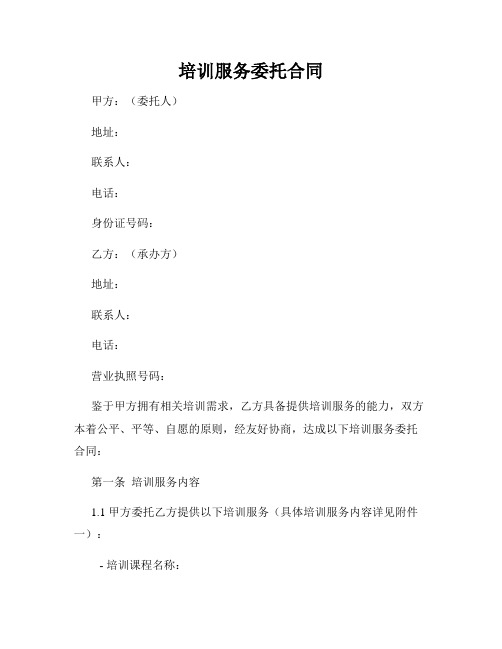 培训服务委托合同

甲方：（委托人）

地址：

联系人：

电话：

身份证号码：

乙方：（承办方）

地址：

联系人：

电话：

营业执照号码：

鉴于甲方拥有相关培训需求，乙方具备提供培训服务的能力，双方本着公平、平等、自愿的原则，经友好协商，达成以下培训服务委托合同：

第一条 培训服务内容

1.1 甲方委托乙方提供以下培训服务（具体培训服务内容详见附件一）：

- 培训课程名称：